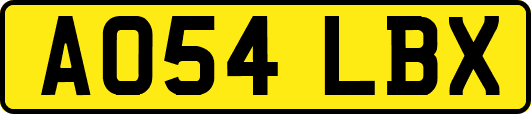 AO54 LBX